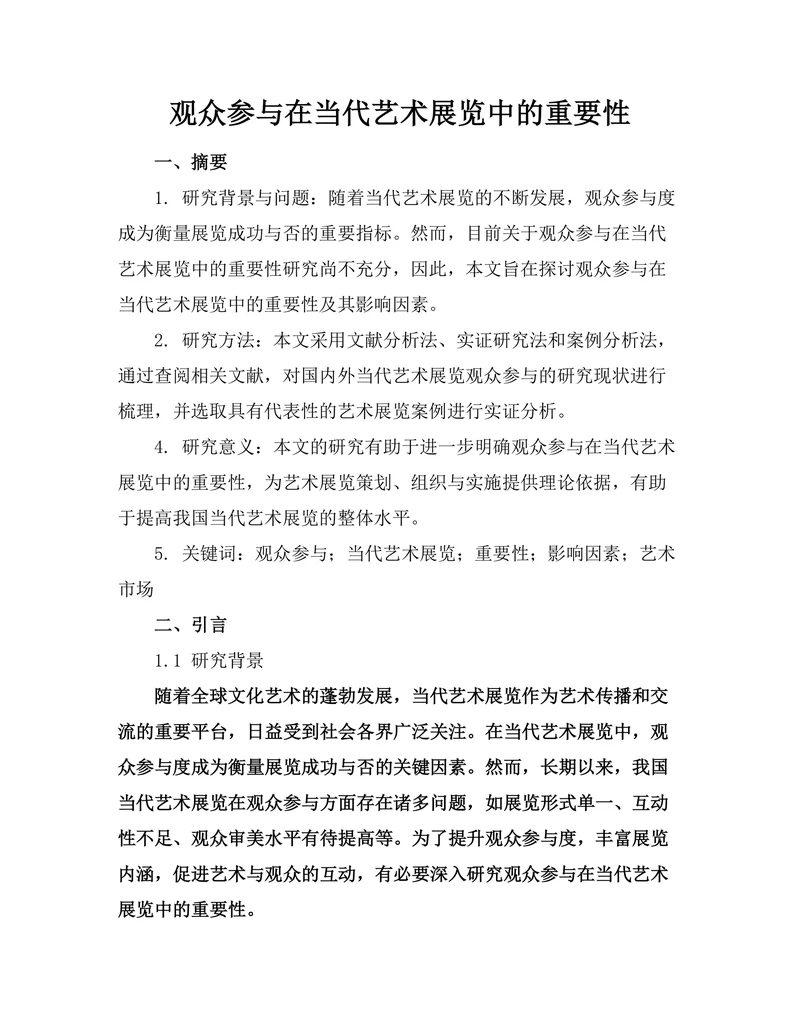 观众参与在当代艺术展览中的重要性

一、摘要

1. 研究背景与问题：随着当代艺术展览的不断发展，观众参与度成为衡量展览成功与否的重要指标。然而，目前关于观众参与在当代艺术展览中的重要性研究尚不充分，因此，本文旨在探讨观众参与在当代艺术展览中的重要性及其影响因素。

2. 研究方法：本文采用文献分析法、实证研究法和案例分析法，通过查阅相关文献，对国内外当代艺术展览观众参与的研究现状进行梳理，并选取具有代表性的艺术展览案例进行实证分析。

4. 研究意义：本文的研究有助于进一步明确观众参与在当代艺术展览中的重要性，为艺术展览策划、组织与实施提供理论依据，有助于提高我国当代艺术展览的整体水平。

5. 关键词：观众参与；当代艺术展览；重要性；影响因素；艺术市场

二、引言

1.1 研究背景

随着全球文化艺术的蓬勃发展，当代艺术展览作为艺术传播和交流的重要平台，日益受到社会各界广泛关注。在当代艺术展览中，观众参与度成为衡量展览成功与否的关键因素。然而，长期以来，我国当代艺术展览在观众参与方面存在诸多问题，如展览形式单一、互动性不足、观众审美水平有待提高等。为了提升观众参与度，丰富展览内涵，促进艺术与观众的互动，有必要深入研究观众参与在当代艺术展览中的重要性。